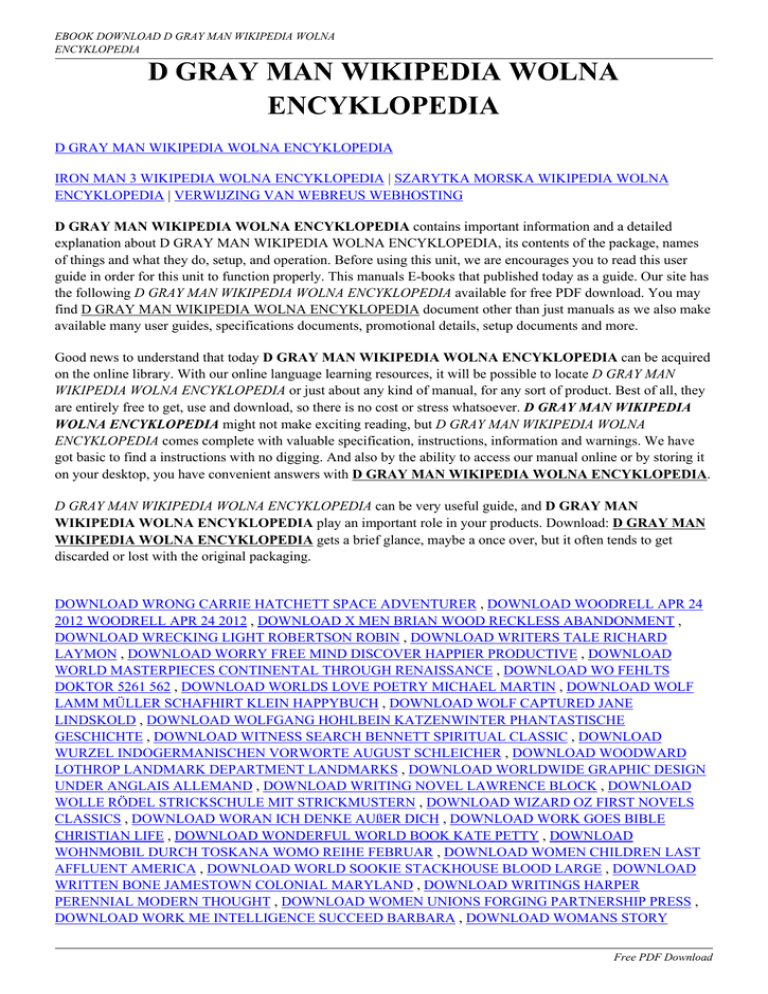 EBOOK DOWNLOAD D GRAY MAN WIKIPEDIA WOLNA ENCYKLOPEDIA

D GRAY MAN WIKIPEDIA WOLNA ENCYKLOPEDIA

D GRAY MAN WIKIPEDIA WOLNA ENCYKLOPEDIA

IRON MAN 3 WIKIPEDIA WOLNA ENCYKLOPEDIA | SZARYTKA MORSKA WIKIPEDIA WOLNA ENCYKLOPEDIA | VERWIJZING VAN WEBREUS WEBHOSTING

D GRAY MAN WIKIPEDIA WOLNA ENCYKLOPEDIA contains important information and a detailed explanation about D GRAY MAN WIKIPEDIA WOLNA ENCYKLOPEDIA, its contents of the package, names of things and what they do, setup, and operation. Before using this unit, we are encourages you to read this user guide in order for this unit to function properly. This manuals E-books that published today as a guide. Our site has the following D GRAY MAN WIKIPEDIA WOLNA ENCYKLOPEDIA available for free PDF download. You may find D GRAY MAN WIKIPEDIA WOLNA ENCYKLOPEDIA document other than just manuals as we also make available many user guides, specifications documents, promotional details, setup documents and more.

Good news to understand that today D GRAY MAN WIKIPEDIA WOLNA ENCYKLOPEDIA can be acquired on the online library. With our online language learning resources, it will be possible to locate D GRAY MAN WIKIPEDIA WOLNA ENCYKLOPEDIA or just about any kind of manual, for any sort of product. Best of all, they are entirely free to get, use and download, so there is no cost or stress whatsoever. D GRAY MAN WIKIPEDIA WOLNA ENCYKLOPEDIA might not make exciting reading, but D GRAY MAN WIKIPEDIA WOLNA ENCYKLOPEDIA comes complete with valuable specification, instructions, information and warnings. We have got basic to find a instructions with no digging. And also by the ability to access our manual online or by storing it on your desktop, you have convenient answers with D GRAY MAN WIKIPEDIA WOLNA ENCYKLOPEDIA.

D GRAY MAN WIKIPEDIA WOLNA ENCYKLOPEDIA can be very useful guide, and D GRAY MAN WIKIPEDIA WOLNA ENCYKLOPEDIA play an important role in your products. Download: D GRAY MAN WIKIPEDIA WOLNA ENCYKLOPEDIA gets a brief glance, maybe a once over, but it often tends to get discarded or lost with the original packaging.

DOWNLOAD WRONG CARRIE HATCHETT SPACE ADVENTURER , DOWNLOAD WOODRELL APR 24 2012 WOODRELL APR 24 2012 , DOWNLOAD X MEN BRIAN WOOD RECKLESS ABANDONMENT , DOWNLOAD WRECKING LIGHT ROBERTSON ROBIN , DOWNLOAD WRITERS TALE RICHARD LAYMON , DOWNLOAD WORRY FREE MIND DISCOVER HAPPIER PRODUCTIVE , DOWNLOAD WORLD MASTERPIECES CONTINENTAL THROUGH RENAISSANCE , DOWNLOAD WO FEHLTS DOKTOR 5261 562 , DOWNLOAD WORLDS LOVE POETRY MICHAEL MARTIN , DOWNLOAD WOLF LAMM MÜLLER SCHAFHIRT KLEIN HAPPYBUCH , DOWNLOAD WOLF CAPTURED JANE LINDSKOLD , DOWNLOAD WOLFGANG HOHLBEIN KATZENWINTER PHANTASTISCHE GESCHICHTE , DOWNLOAD WITNESS SEARCH BENNETT SPIRITUAL CLASSIC , DOWNLOAD WURZEL INDOGERMANISCHEN VORWORTE AUGUST SCHLEICHER , DOWNLOAD WOODWARD LOTHROP LANDMARK DEPARTMENT LANDMARKS , DOWNLOAD WORLDWIDE GRAPHIC DESIGN UNDER ANGLAIS ALLEMAND , DOWNLOAD WRITING NOVEL LAWRENCE BLOCK , DOWNLOAD WOLLE RÖDEL STRICKSCHULE MIT STRICKMUSTERN , DOWNLOAD WIZARD OZ FIRST NOVELS CLASSICS , DOWNLOAD WORAN ICH DENKE AUßER DICH , DOWNLOAD WORK GOES BIBLE CHRISTIAN LIFE , DOWNLOAD WONDERFUL WORLD BOOK KATE PETTY , DOWNLOAD WOHNMOBIL DURCH TOSKANA WOMO REIHE FEBRUAR , DOWNLOAD WOMEN CHILDREN LAST AFFLUENT AMERICA , DOWNLOAD WORLD SOOKIE STACKHOUSE BLOOD LARGE , DOWNLOAD WRITTEN BONE JAMESTOWN COLONIAL MARYLAND , DOWNLOAD WRITINGS HARPER PERENNIAL MODERN THOUGHT , DOWNLOAD WOMEN UNIONS FORGING PARTNERSHIP PRESS , DOWNLOAD WORK ME INTELLIGENCE SUCCEED BARBARA , DOWNLOAD WOMANS STORY

Free PDF Download